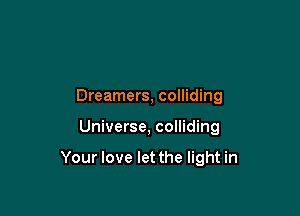 Dreamers, colliding

Universe, colliding

Your love let the light in